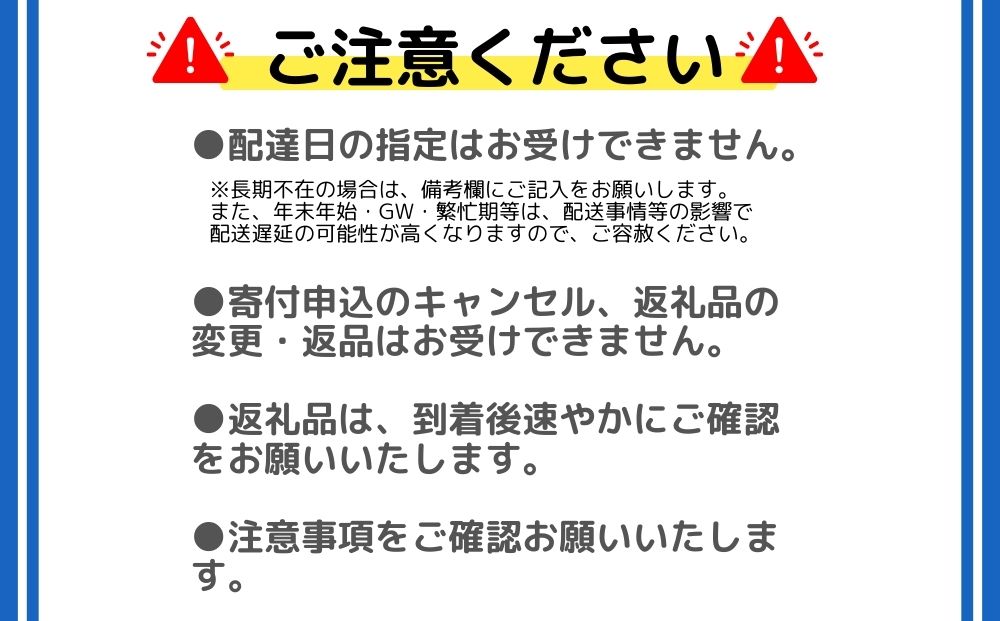 ご注意ください

●配達日の指定はお受けできません。

※長期不在の場合は、備考欄にご記入をお願いします。
また、年末年始・GW・繁忙期等は、配送事情等の影響で配送遅延の可能性が高くなりますので、ご容赦ください。

●寄付申込のキャンセル、返礼品の変更・返品はお受けできません。

●返礼品は、到着後速やかにご確認をお願いいたします。

●注意事項をご確認お願いいたします。